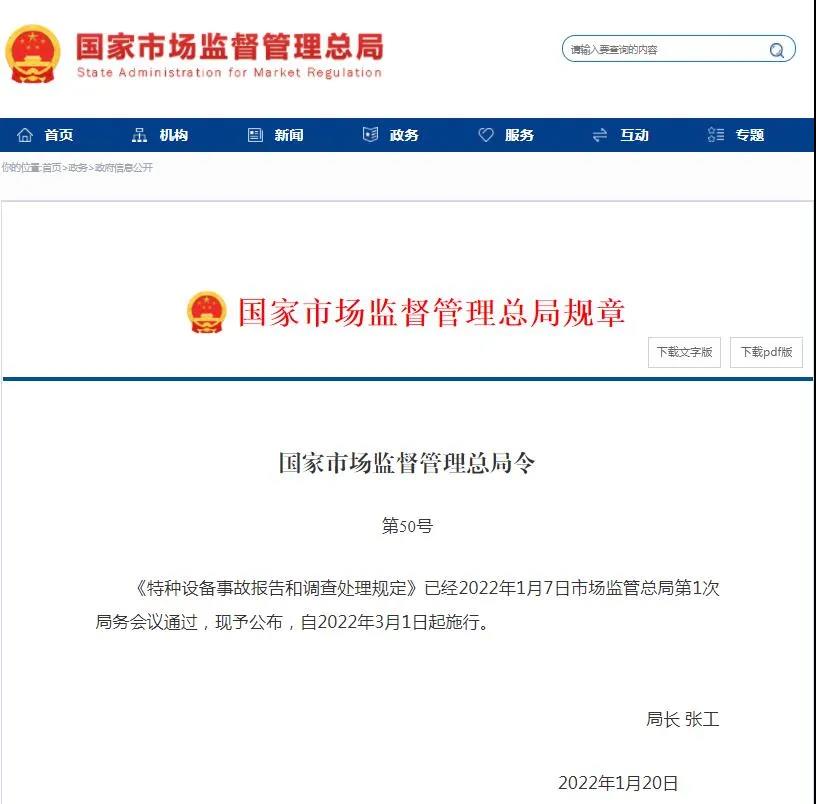 国家市场监督管理总局
State Administration for Market Regulation

请输入要查询的内容

首页 机构 新闻 政务 服务 互动 专题

你的位置:首页>政务>政府信息公开

国家市场监督管理总局规章

下载文字版 下载pdf版

国家市场监督管理总局令

第50号

《特种设备事故报告和调查处理规定》已经2022年1月7日市场监管总局第1次局务会议通过，现予公布，自2022年3月1日起施行。

局长 张工

2022年1月20日